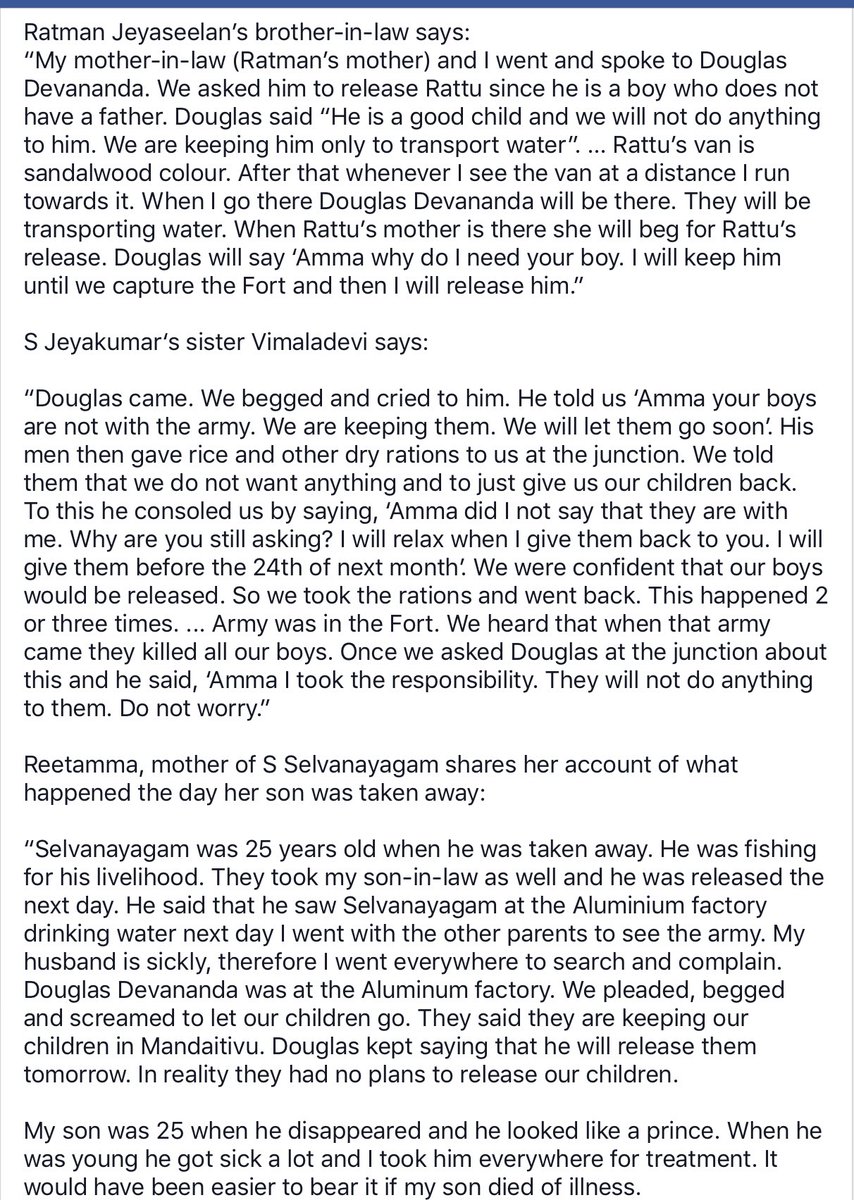 Ratman Jeyaseelan's brother-in-law says:
"My mother-in-law (Ratman's mother) and I went and spoke to Douglas Devananda. We asked him to release Rattu since he is a boy who does not have a father. Douglas said "He is a good child and we will not do anything to him. We are keeping him only to transport water". ... Rattu's van is sandalwood colour. After that whenever I see the van at a distance I run towards it. When I go there Douglas Devananda will be there. They will be transporting water. When Rattu's mother is there she will beg for Rattu's release. Douglas will say 'Amma why do I need your boy. I will keep him until we capture the Fort and then I will release him."

S Jeyakumar's sister Vimaladevi says:

"Douglas came. We begged and cried to him. He told us 'Amma your boys are not with the army. We are keeping them. We will let them go soon'. His men then gave rice and other dry rations to us at the junction. We told them that we do not want anything and to just give us our children back. To this he consoled us by saying, 'Amma did I not say that they are with me. Why are you still asking? I will relax when I give them back to you. I will give them before the 24th of next month'. We were confident that our boys would be released. So we took the rations and went back. This happened 2 or three times. ... Army was in the Fort. We heard that when that army came they killed all our boys. Once we asked Douglas at the junction about this and he said, 'Amma I took the responsibility. They will not do anything to them. Do not worry."

Reetamma, mother of S Selvanayagam shares her account of what happened the day her son was taken away:

"Selvanayagam was 25 years old when he was taken away. He was fishing for his livelihood. They took my son-in-law as well and he was released the next day. He said that he saw Selvanayagam at the Aluminium factory drinking water next day I went with the other parents to see the army. My husband is sickly, therefore I went everywhere to search and complain. Douglas Devananda was at the Aluminum factory. We pleaded, begged and screamed to let our children go. They said they are keeping our children in Mandaitivu. Douglas kept saying that he will release them tomorrow. In reality they had no plans to release our children.

My son was 25 when he disappeared and he looked like a prince. When he was young he got sick a lot and I took him everywhere for treatment. It would have been easier to bear it if my son died of illness.